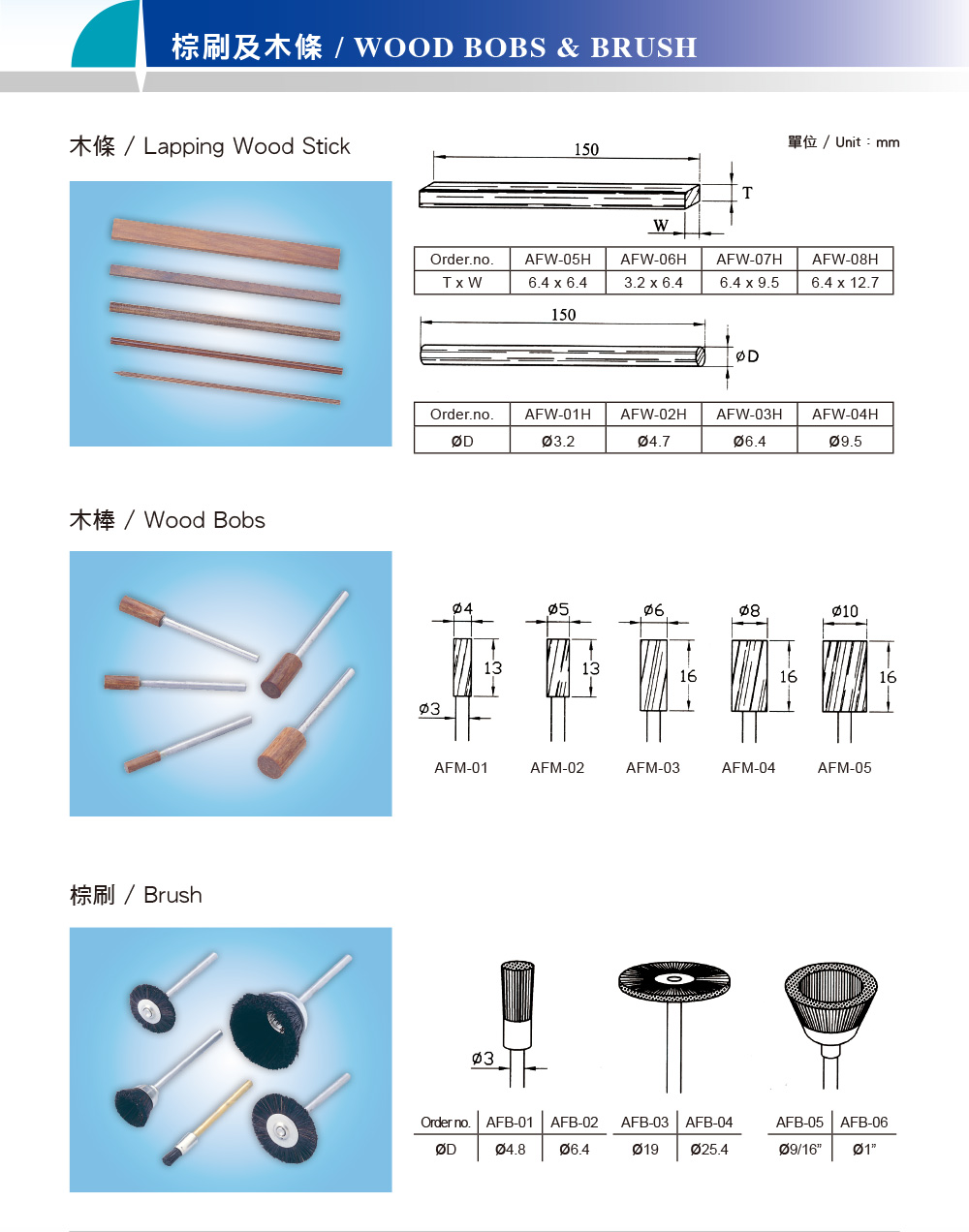 棕刷及木條 / WOOD BOBS & BRUSH

木條 / Lapping Wood Stick

單位 / Unit : mm

150

T

W

| Order.no. | AFW-05H | AFW-06H | AFW-07H | AFW-08H |
|---|---|---|---|---|
| T x W | 6.4 x 6.4 | 3.2 x 6.4 | 6.4 x 9.5 | 6.4 x 12.7 |

150

ØD

| Order.no. | AFW-01H | AFW-02H | AFW-03H | AFW-04H |
|---|---|---|---|---|
| ØD | Ø3.2 | Ø4.7 | Ø6.4 | Ø9.5 |

木棒 / Wood Bobs

Ø4 13 Ø3 AFM-01

Ø5 13 AFM-02

Ø6 16 AFM-03

Ø8 16 AFM-04

Ø10 16 AFM-05

棕刷 / Brush

Ø3

| Order no. | AFB-01 | AFB-02 | AFB-03 | AFB-04 | AFB-05 | AFB-06 |
|---|---|---|---|---|---|---|
| ØD | Ø4.8 | Ø6.4 | Ø19 | Ø25.4 | Ø9/16" | Ø1" |